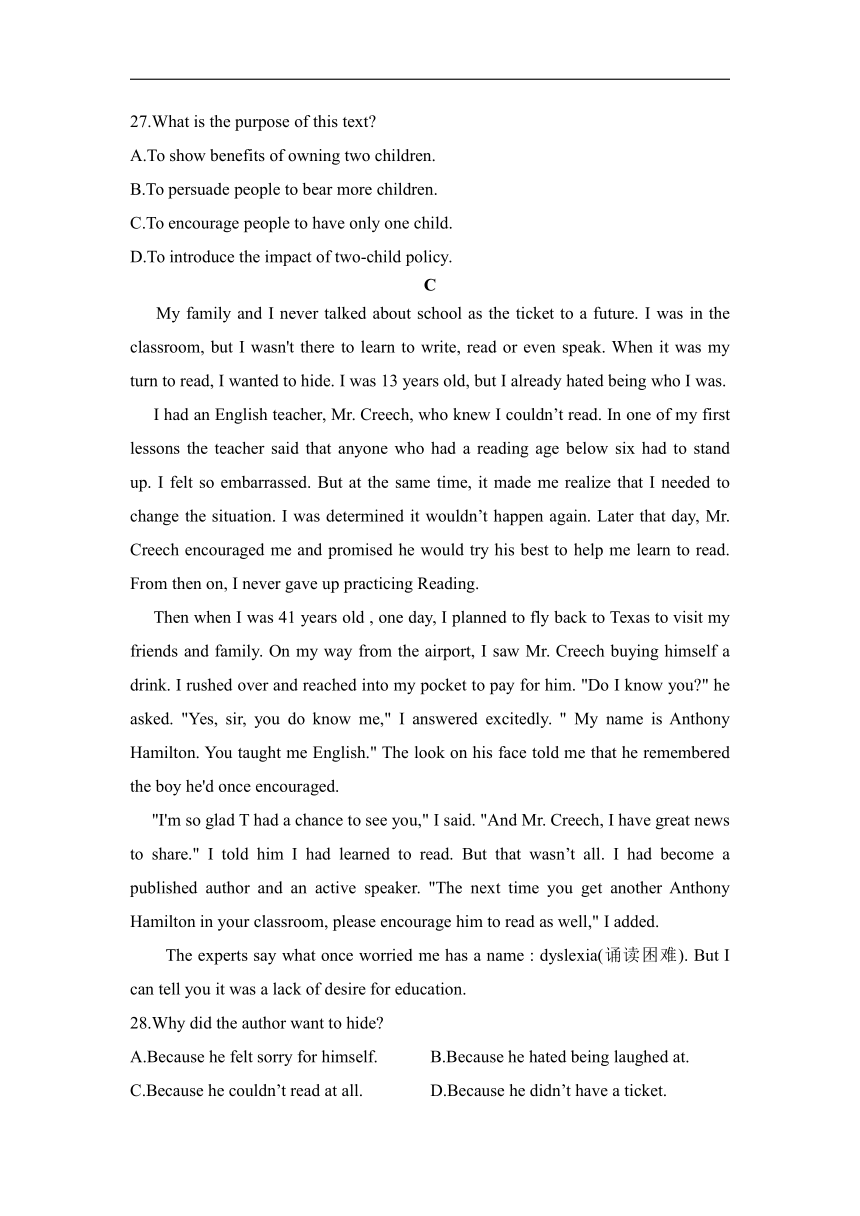 27.What is the purpose of this text?

A.To show benefits of owning two children.

B.To persuade people to bear more children.

C.To encourage people to have only one child.

D.To introduce the impact of two-child policy.

C

My family and I never talked about school as the ticket to a future. I was in the classroom, but I wasn't there to learn to write, read or even speak. When it was my turn to read, I wanted to hide. I was 13 years old, but I already hated being who I was.

I had an English teacher, Mr. Creech, who knew I couldn’t read. In one of my first lessons the teacher said that anyone who had a reading age below six had to stand up. I felt so embarrassed. But at the same time, it made me realize that I needed to change the situation. I was determined it wouldn’t happen again. Later that day, Mr. Creech encouraged me and promised he would try his best to help me learn to read. From then on, I never gave up practicing Reading.

Then when I was 41 years old , one day, I planned to fly back to Texas to visit my friends and family. On my way from the airport, I saw Mr. Creech buying himself a drink. I rushed over and reached into my pocket to pay for him. "Do I know you?" he asked. "Yes, sir, you do know me," I answered excitedly. " My name is Anthony Hamilton. You taught me English." The look on his face told me that he remembered the boy he'd once encouraged.

"I'm so glad T had a chance to see you," I said. "And Mr. Creech, I have great news to share." I told him I had learned to read. But that wasn’t all. I had become a published author and an active speaker. "The next time you get another Anthony Hamilton in your classroom, please encourage him to read as well," I added.

The experts say what once worried me has a name : dyslexia(诵读困难). But I can tell you it was a lack of desire for education.

28.Why did the author want to hide?

A.Because he felt sorry for himself.

B.Because he hated being laughed at.

C.Because he couldn’t read at all.

D.Because he didn’t have a ticket.